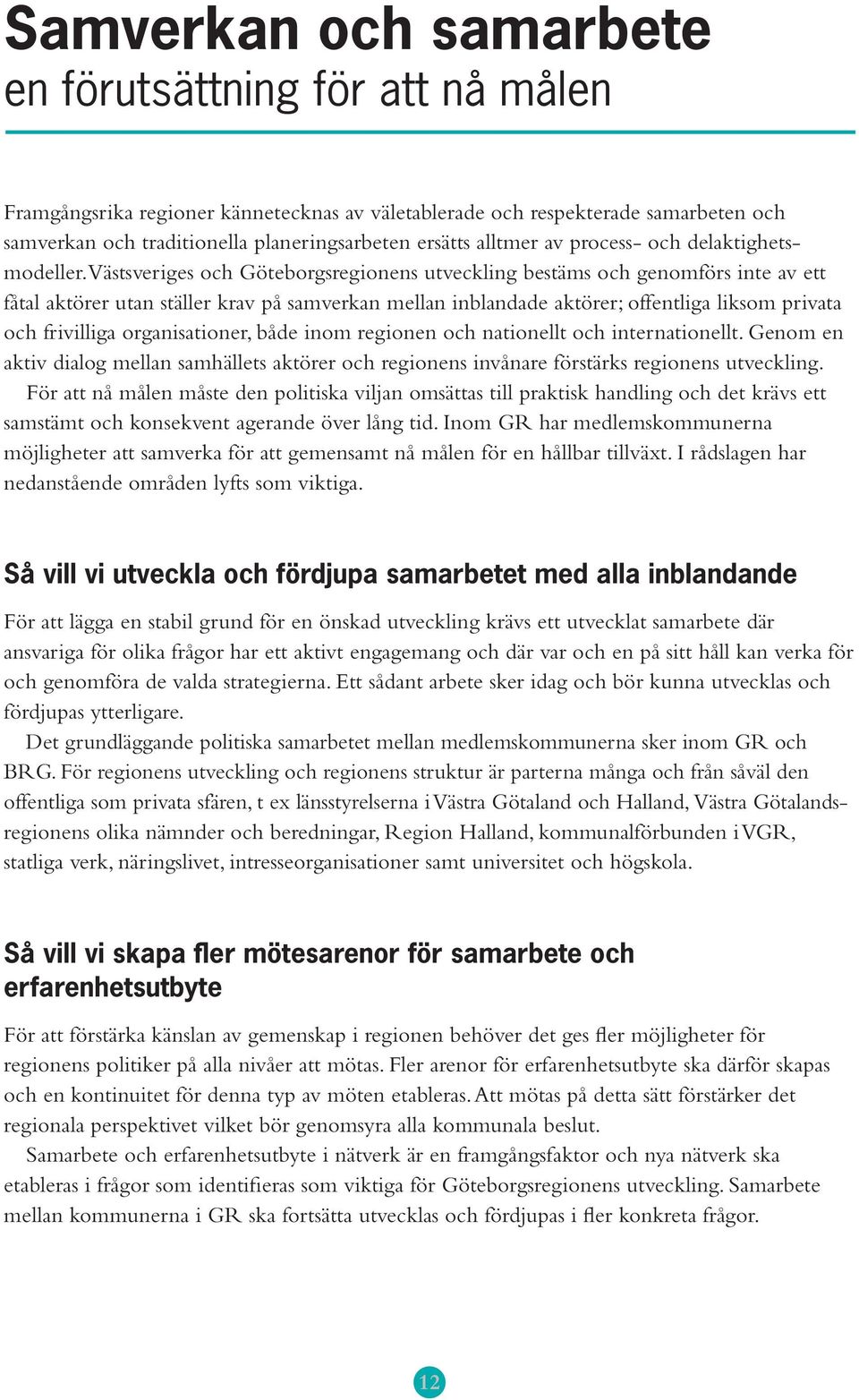 Samverkan och samarbete
en förutsättning för att nå målen

Framgångsrika regioner kännetecknas av väletablerade och respekterade samarbeten och samverkan och traditionella planeringsarbeten ersätts alltmer av process- och delaktighetsmodeller. Västsveriges och Göteborgsregionens utveckling bestäms och genomförs inte av ett fåtal aktörer utan ställer krav på samverkan mellan inblandade aktörer; offentliga liksom privata och frivilliga organisationer, både inom regionen och nationellt och internationellt. Genom en aktiv dialog mellan samhällets aktörer och regionens invånare förstärks regionens utveckling.

För att nå målen måste den politiska viljan omsättas till praktisk handling och det krävs ett samstämt och konsekvent agerande över lång tid. Inom GR har medlemskommunerna möjligheter att samverka för att gemensamt nå målen för en hållbar tillväxt. I rådslagen har nedanstående områden lyfts som viktiga.

Så vill vi utveckla och fördjupa samarbetet med alla inblandande

För att lägga en stabil grund för en önskad utveckling krävs ett utvecklat samarbete där ansvariga för olika frågor har ett aktivt engagemang och där var och en på sitt håll kan verka för och genomföra de valda strategierna. Ett sådant arbete sker idag och bör kunna utvecklas och fördjupas ytterligare.

Det grundläggande politiska samarbetet mellan medlemskommunerna sker inom GR och BRG. För regionens utveckling och regionens struktur är parterna många och från såväl den offentliga som privata sfären, t ex länsstyrelserna i Västra Götaland och Halland, Västra Götalandsregionens olika nämnder och beredningar, Region Halland, kommunalförbunden i VGR, statliga verk, näringslivet, intresseorganisationer samt universitet och högskola.

Så vill vi skapa fler mötesarenor för samarbete och erfarenhetsutbyte

För att förstärka känslan av gemenskap i regionen behöver det ges fler möjligheter för regionens politiker på alla nivåer att mötas. Fler arenor för erfarenhetsutbyte ska därför skapas och en kontinuitet för denna typ av möten etableras. Att mötas på detta sätt förstärker det regionala perspektivet vilket bör genomsyra alla kommunala beslut.

Samarbete och erfarenhetsutbyte i nätverk är en framgångsfaktor och nya nätverk ska etableras i frågor som identifieras som viktiga för Göteborgsregionens utveckling. Samarbete mellan kommunerna i GR ska fortsätta utvecklas och fördjupas i fler konkreta frågor.

12